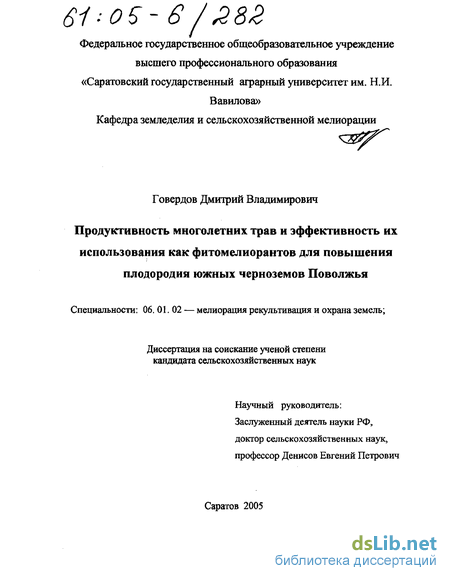 61:05-6/282

Федеральное государственное общеобразовательное учреждение высшего профессионального образования «Саратовский государственный аграрный университет им. Н.И. Вавилова»
Кафедра земледелия и сельскохозяйственной мелиорации

Говердов Дмитрий Владимирович

Продуктивность многолетних трав и эффективность их использования как фитомелиорантов для повышения плодородия южных черноземов Поволжья

Специальности: 06. 01. 02 — мелиорация рекультивация и охрана земель;

Диссертация на соискание ученой степени кандидата сельскохозяйственных наук

Научный руководитель:
Заслуженный деятель науки РФ,
доктор сельскохозяйственных наук,
профессор Денисов Евгений Петрович

Саратов 2005

dsLib.net
библиотека диссертаций